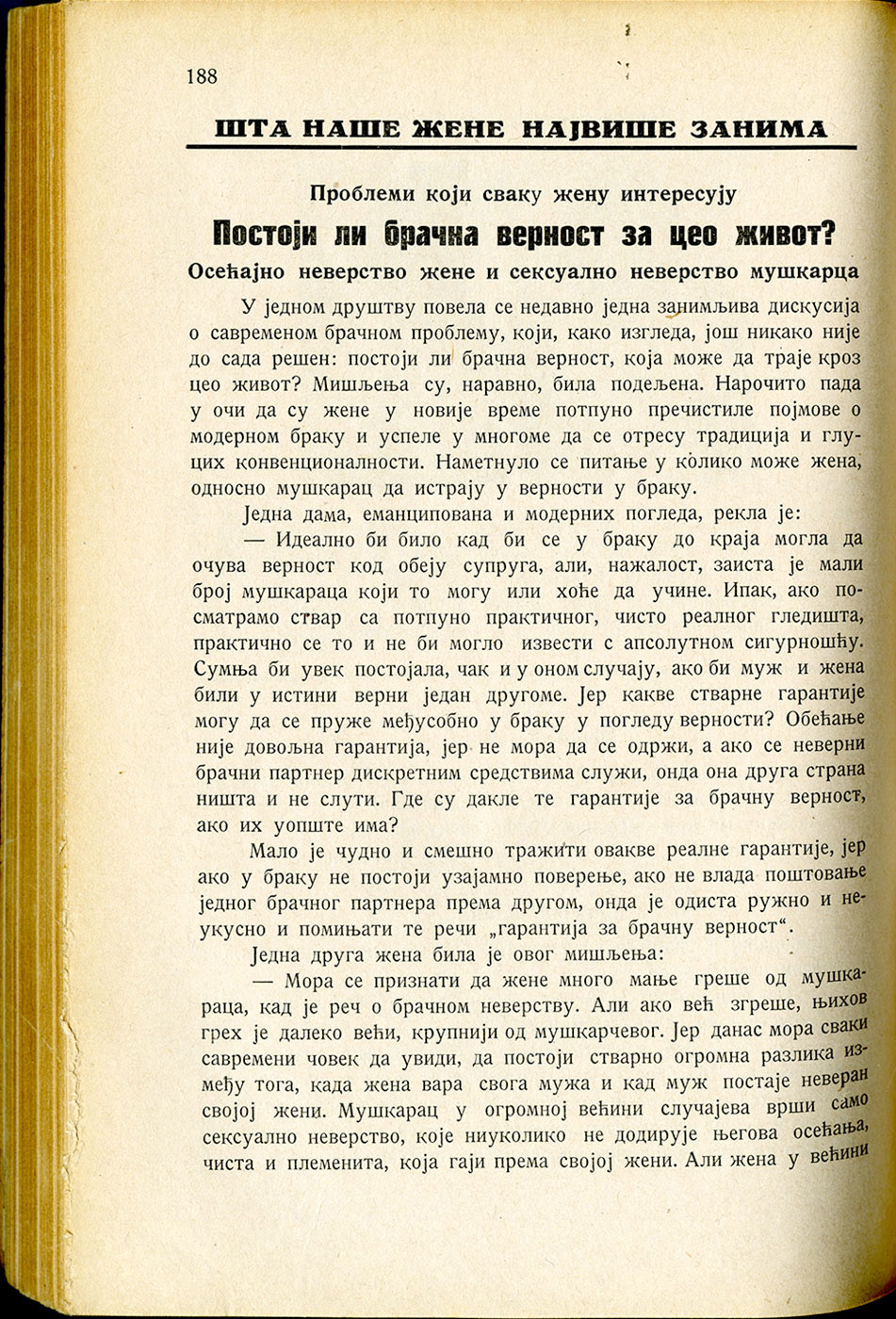 188

ШТА НАШЕ ЖЕНЕ НАЈВИШЕ ЗАНИМА

Проблеми који сваку жену интересују

Постоји ли брачна верност за цео живот?

Осећајно неверство жене и сексуално неверство мушкарца

У једном друштву повела се недавно једна занимљива дискусија о савременом брачном проблему, који, како изгледа, још никако није до сада решен: постоји ли брачна верност, која може да траје кроз цео живот? Мишљења су, наравно, била подељена. Нарочито пада у очи да су жене у новије време потпуно пречистиле појмове о модерном браку и успеле у многоме да се отресу традиција и глупих конвенционалности. Наметнуло се питање у колико може жена, односно мушкарац да истрају у верности у браку.

Једна дама, еманципована и модерних погледа, рекла је:

— Идеално би било кад би се у браку до краја могла да очува верност код обеју супруга, али, нажалост, заиста је мали број мушкараца који то могу или хоће да учине. Ипак, ако посматрамо ствар са потпуно практичног, чисто реалног гледишта, практично се то и не би могло извести с апсолутном сигурношћу. Сумња би увек постојала, чак и у оном случају, ако би муж и жена били у истини верни један другоме. Јер какве стварне гарантије могу да се пруже међусобно у браку у погледу верности? Обећање није довољна гарантија, јер не мора да се одржи, а ако се неверни брачни партнер дискретним средствима служи, онда она друга страна ништа и не слути. Где су дакле те гарантије за брачну верност, ако их уопште има?

Мало је чудно и смешно тражити овакве реалне гарантије, јер ако у браку не постоји узајамно поверење, ако не влада поштовање једног брачног партнера према другом, онда је одиста ружно и неукусно и помињати те речи „гарантија за брачну верност“.

Једна друга жена била је овог мишљења:

— Мора се признати да жене много мање греше од мушкараца, кад је реч о брачном неверству. Али ако већ згреше, њихов грех је далеко већи, крупнији од мушкарчевог. Јер данас мора сваки савремени човек да увиди, да постоји стварно огромна разлика између тога, када жена вара свога мужа и кад муж постаје неверан својој жени. Мушкарац у огромној већини случајева врши само сексуално неверство, које ниуколико не додирује његова осећања, чиста и племенита, која гаји према својој жени. Али жена у већини